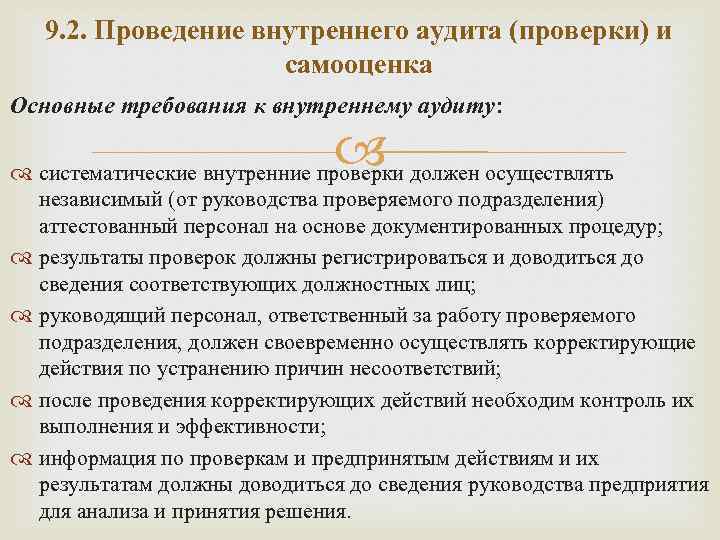 9.2. Проведение внутреннего аудита (проверки) и самооценка

Основные требования к внутреннему аудиту:

систематические внутренние проверки должен осуществлять независимый (от руководства проверяемого подразделения) аттестованный персонал на основе документированных процедур;

результаты проверок должны регистрироваться и доводиться до сведения соответствующих должностных лиц;

руководящий персонал, ответственный за работу проверяемого подразделения, должен своевременно осуществлять корректирующие действия по устранению причин несоответствий;

после проведения корректирующих действий необходим контроль их выполнения и эффективности;

информация по проверкам и предпринятым действиям и их результатам должны доводиться до сведения руководства предприятия для анализа и принятия решения.